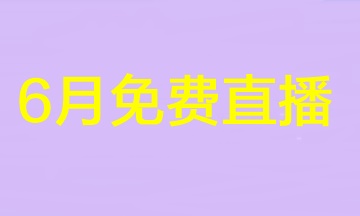 6月免费直播